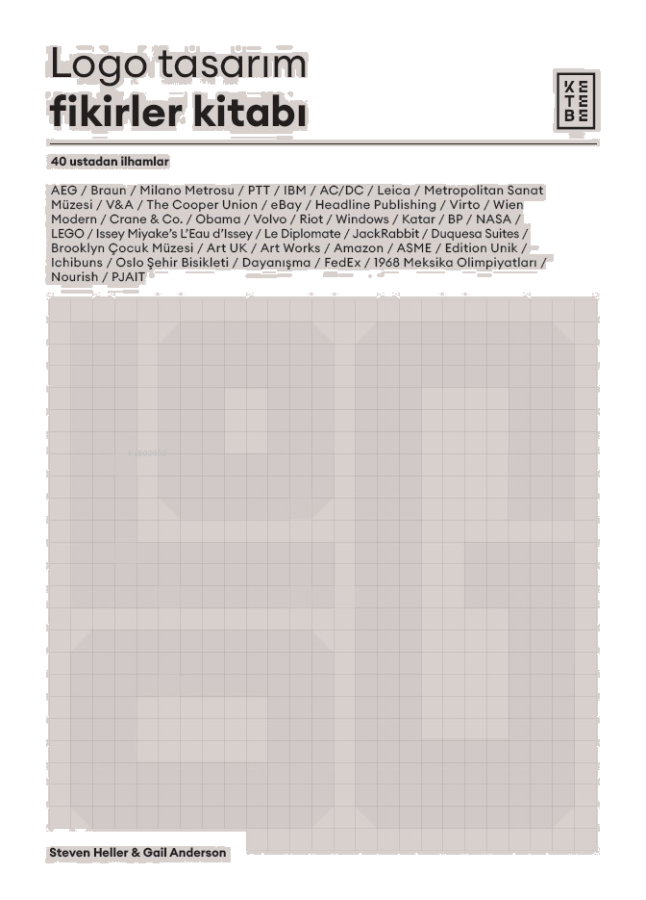 Logo tasarım
fikirler kitabı

KETEBE

40 ustadan ilhamlar

AEG / Braun / Milano Metrosu / PTT / IBM / AC/DC / Leica / Metropolitan Sanat Müzesi / V&A / The Cooper Union / eBay / Headline Publishing / Virto / Wien Modern / Crane & Co. / Obama / Volvo / Riot / Windows / Katar / BP / NASA / LEGO / Issey Miyake's L'Eau d'Issey / Le Diplomate / JackRabbit / Duquesa Suites / Brooklyn Çocuk Müzesi / Art UK / Art Works / Amazon / ASME / Edition Unik / Ichibuns / Oslo Şehir Bisikleti / Dayanışma / FedEx / 1968 Meksika Olimpiyatları / Nourish / PJAIT

Steven Heller & Gail Anderson